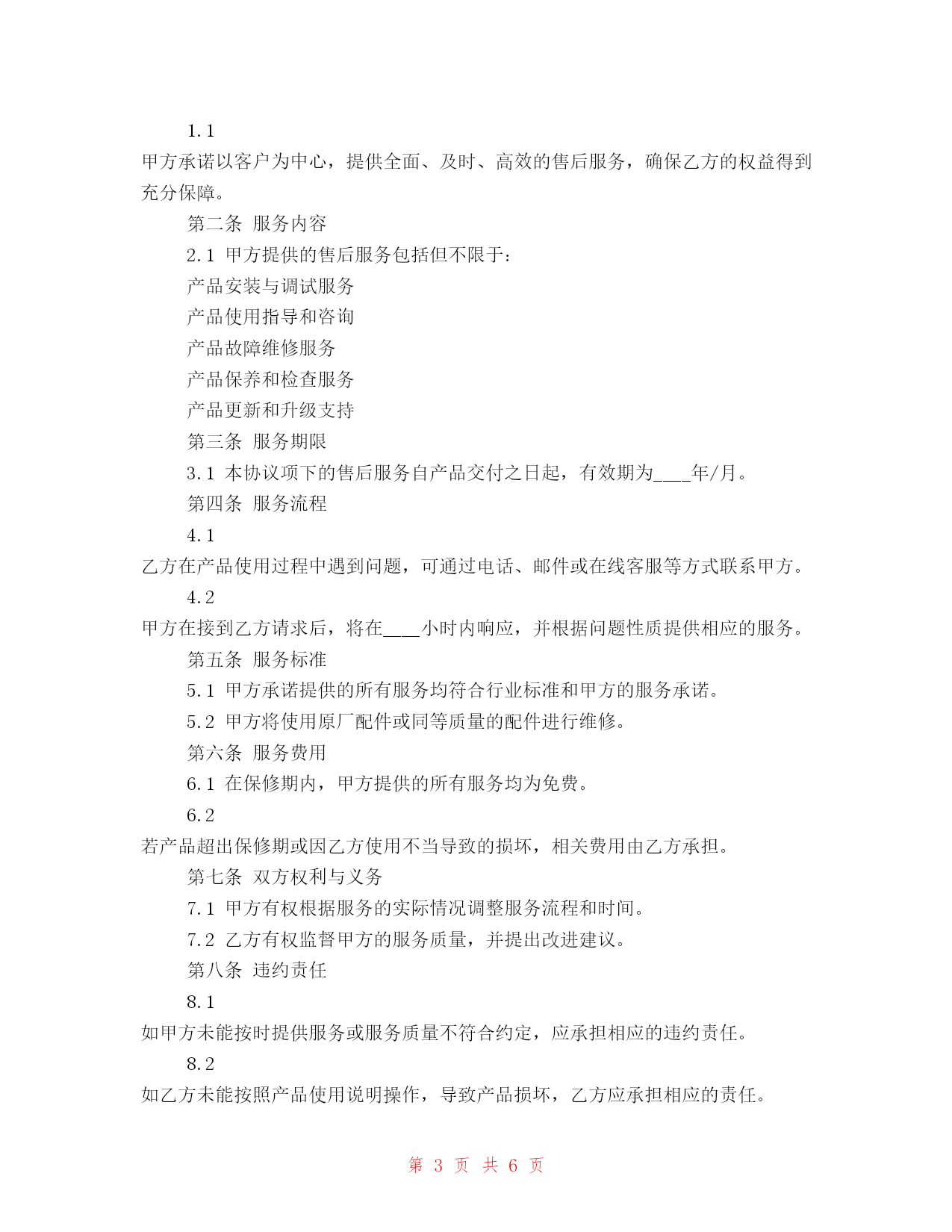 1.1

甲方承诺以客户为中心，提供全面、及时、高效的售后服务，确保乙方的权益得到充分保障。

第二条 服务内容

2.1 甲方提供的售后服务包括但不限于：

产品安装与调试服务

产品使用指导和咨询

产品故障维修服务

产品保养和检查服务

产品更新和升级支持

第三条 服务期限

3.1 本协议项下的售后服务自产品交付之日起，有效期为____年/月。

第四条 服务流程

4.1

乙方在产品使用过程中遇到问题，可通过电话、邮件或在线客服等方式联系甲方。

4.2

甲方在接到乙方请求后，将在____小时内响应，并根据问题性质提供相应的服务。

第五条 服务标准

5.1 甲方承诺提供的所有服务均符合行业标准和甲方的服务承诺。

5.2 甲方将使用原厂配件或同等质量的配件进行维修。

第六条 服务费用

6.1 在保修期内，甲方提供的所有服务均为免费。

6.2

若产品超出保修期或因乙方使用不当导致的损坏，相关费用由乙方承担。

第七条 双方权利与义务

7.1 甲方有权根据服务的实际情况调整服务流程和时间。

7.2 乙方有权监督甲方的服务质量，并提出改进建议。

第八条 违约责任

8.1

如甲方未能按时提供服务或服务质量不符合约定，应承担相应的违约责任。

8.2

如乙方未能按照产品使用说明操作，导致产品损坏，乙方应承担相应的责任。

第 3 页 共 6 页